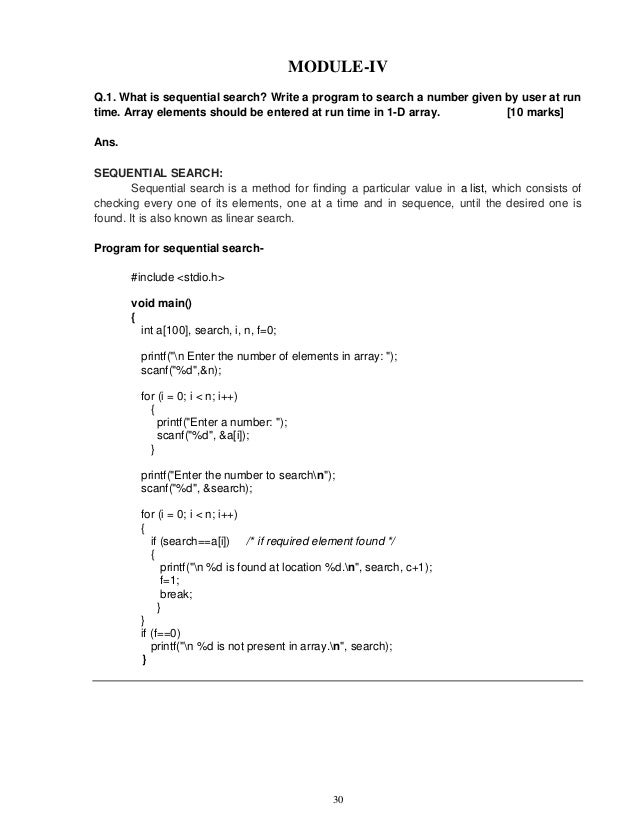 MODULE-IV

Q.1. What is sequential search? Write a program to search a number given by user at run time. Array elements should be entered at run time in 1-D array. [10 marks]

Ans.

SEQUENTIAL SEARCH:
Sequential search is a method for finding a particular value in a list, which consists of checking every one of its elements, one at a time and in sequence, until the desired one is found. It is also known as linear search.

Program for sequential search-

#include <stdio.h>

void main()
{
int a[100], search, i, n, f=0;

printf("\n Enter the number of elements in array: ");
scanf("%d",&n);

for (i = 0; i < n; i++)
{
printf("Enter a number: ");
scanf("%d", &a[i]);
}

printf("Enter the number to search\n");
scanf("%d", &search);

for (i = 0; i < n; i++)
{
if (search==a[i]) /* if required element found */
{
printf("\n %d is found at location %d.\n", search, c+1);
f=1;
break;
}
}
if (f==0)
printf("\n %d is not present in array.\n", search);
}

30